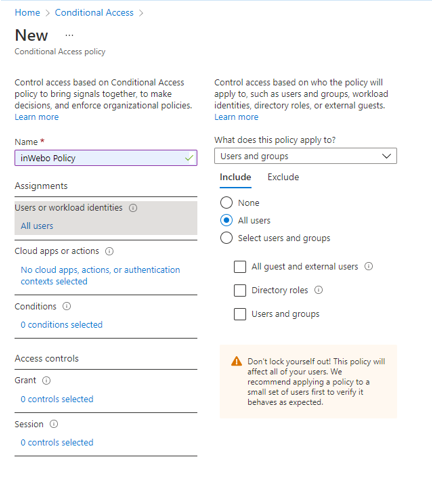 Home > Conditional Access >

New ...

Conditional Access policy

Control access based on Conditional Access policy to bring signals together, to make decisions, and enforce organizational policies. Learn more

Name *

inWebo Policy

Assignments

Users or workload identities

All users

Cloud apps or actions

No cloud apps, actions, or authentication contexts selected

Conditions

0 conditions selected

Access controls

Grant

0 controls selected

Session

0 controls selected

Control access based on who the policy will apply to, such as users and groups, workload identities, directory roles, or external guests. Learn more

What does this policy apply to?

Users and groups

Include Exclude

None

All users

Select users and groups

All guest and external users

Directory roles

Users and groups

Don't lock yourself out! This policy will affect all of your users. We recommend applying a policy to a small set of users first to verify it behaves as expected.